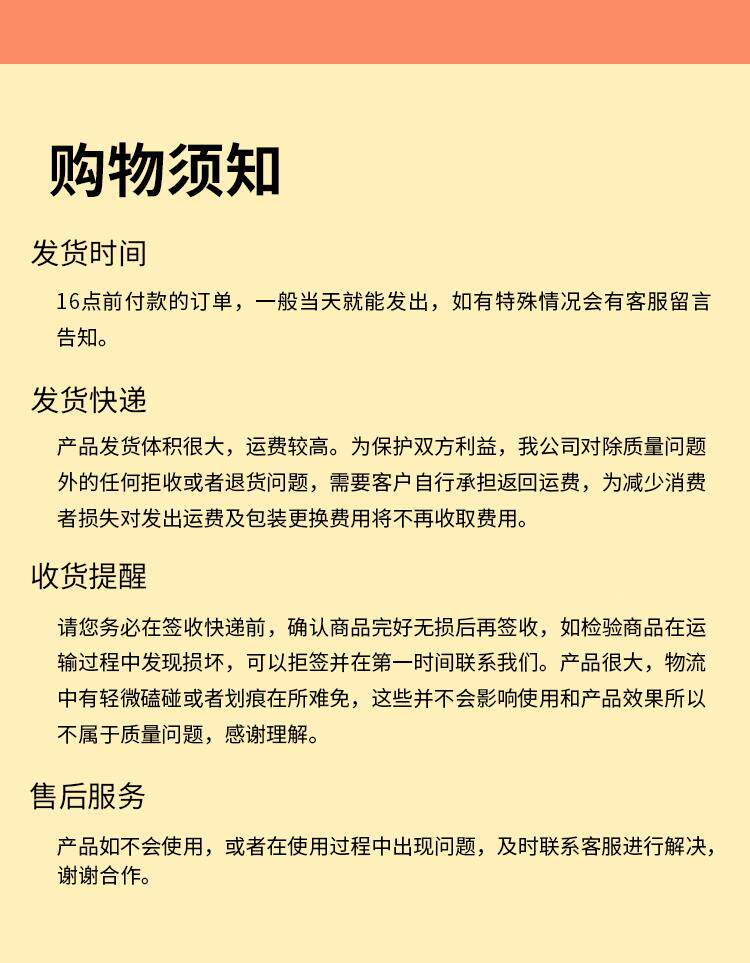 购物须知

发货时间

16点前付款的订单，一般当天就能发出，如有特殊情况会有客服留言告知。

发货快递

产品发货体积很大，运费较高。为保护双方利益，我公司对除质量问题外的任何拒收或者退货问题，需要客户自行承担返回运费，为减少消费者损失对发出运费及包装更换费用将不再收取费用。

收货提醒

请您务必在签收快递前，确认商品完好无损后再签收，如检验商品在运输过程中发现损坏，可以拒签并在第一时间联系我们。产品很大，物流中有轻微磕碰或者划痕在所难免，这些并不会影响使用和产品效果所以不属于质量问题，感谢理解。

售后服务

产品如不会使用，或者在使用过程中出现问题，及时联系客服进行解决，谢谢合作。